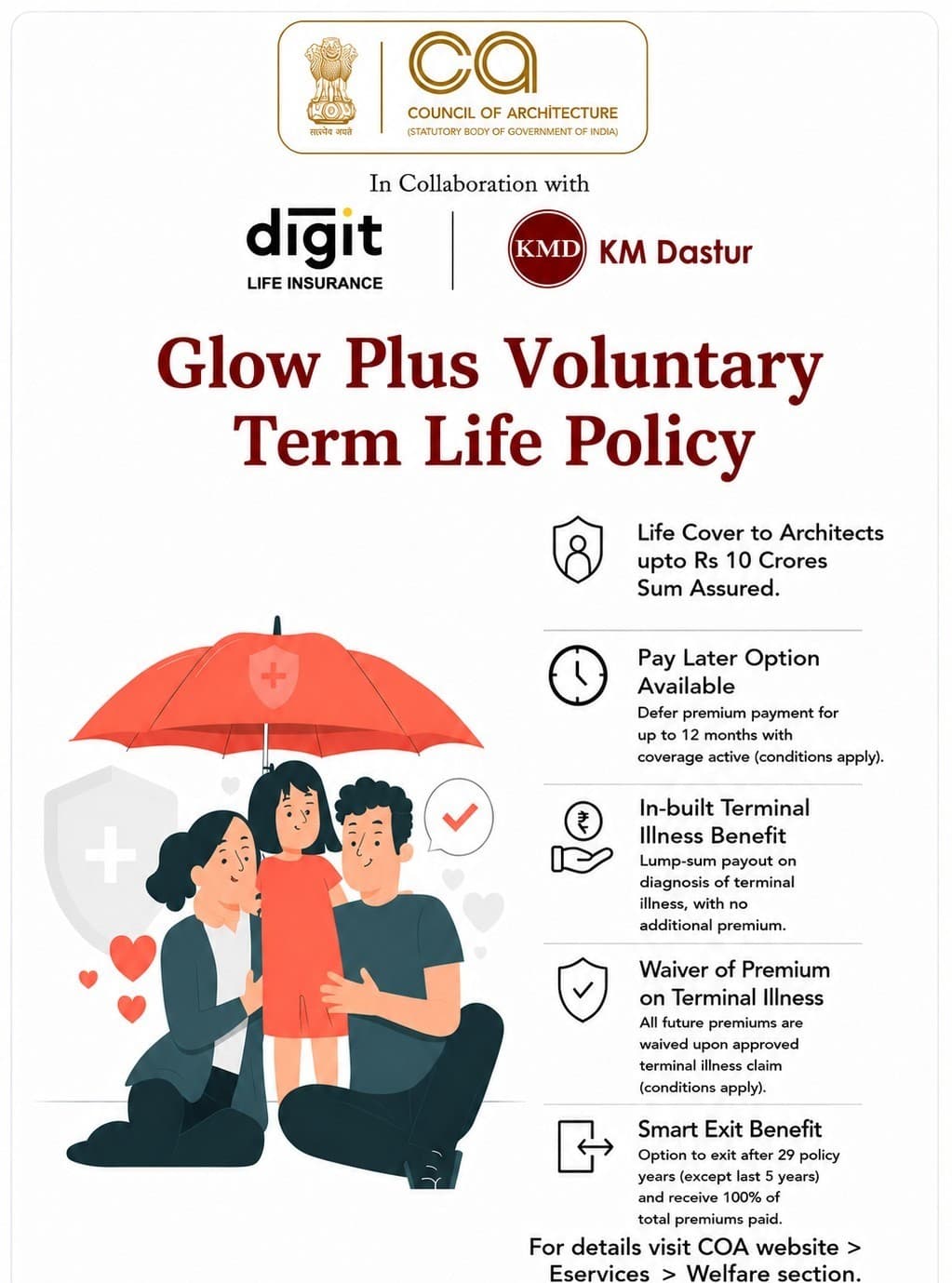 सत्यमेव जयते

ca
COUNCIL OF ARCHITECTURE
(STATUTORY BODY OF GOVERNMENT OF INDIA)

In Collaboration with

digit
LIFE INSURANCE

KMD KM Dastur

Glow Plus Voluntary Term Life Policy

Life Cover to Architects upto Rs 10 Crores Sum Assured.

Pay Later Option Available
Defer premium payment for up to 12 months with coverage active (conditions apply).

In-built Terminal Illness Benefit
Lump-sum payout on diagnosis of terminal illness, with no additional premium.

Waiver of Premium on Terminal Illness
All future premiums are waived upon approved terminal illness claim (conditions apply).

Smart Exit Benefit
Option to exit after 29 policy years (except last 5 years) and receive 100% of total premiums paid.

For details visit COA website > Eservices > Welfare section.